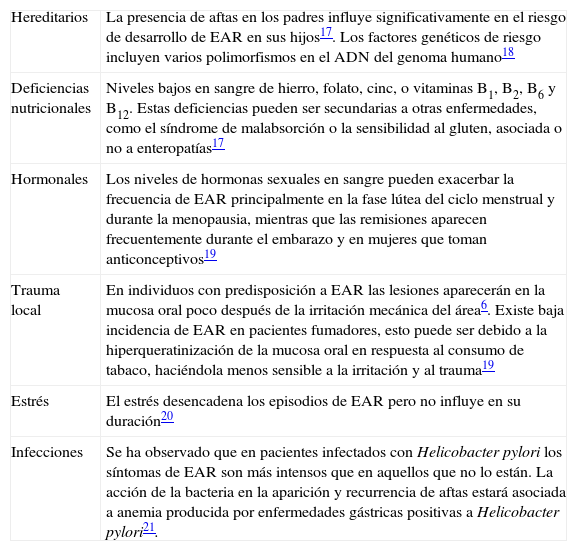 | | |
|---|---|
| Hereditarios | La presencia de aftas en los padres influye significativamente en el riesgo de desarrollo de EAR en sus hijos$^{17}$. Los factores genéticos de riesgo incluyen varios polimorfismos en el ADN del genoma humano$^{18}$ |
| Deficiencias nutricionales | Niveles bajos en sangre de hierro, folato, cinc, o vitaminas $B_1$, $B_2$, $B_6$ y $B_{12}$. Estas deficiencias pueden ser secundarias a otras enfermedades, como el síndrome de malabsorción o la sensibilidad al gluten, asociada o no a enteropatías$^{17}$ |
| Hormonales | Los niveles de hormonas sexuales en sangre pueden exacerbar la frecuencia de EAR principalmente en la fase lútea del ciclo menstrual y durante la menopausia, mientras que las remisiones aparecen frecuentemente durante el embarazo y en mujeres que toman anticonceptivos$^{19}$ |
| Trauma local | En individuos con predisposición a EAR las lesiones aparecerán en la mucosa oral poco después de la irritación mecánica del área$^{6}$. Existe baja incidencia de EAR en pacientes fumadores, esto puede ser debido a la hiperqueratinización de la mucosa oral en respuesta al consumo de tabaco, haciéndola menos sensible a la irritación y al trauma$^{19}$ |
| Estrés | El estrés desencadena los episodios de EAR pero no influye en su duración$^{20}$ |
| Infecciones | Se ha observado que en pacientes infectados con Helicobacter pylori los síntomas de EAR son más intensos que en aquellos que no lo están. La acción de la bacteria en la aparición y recurrencia de aftas estará asociada a anemia producida por enfermedades gástricas positivas a Helicobacter pylori$^{21}$. |